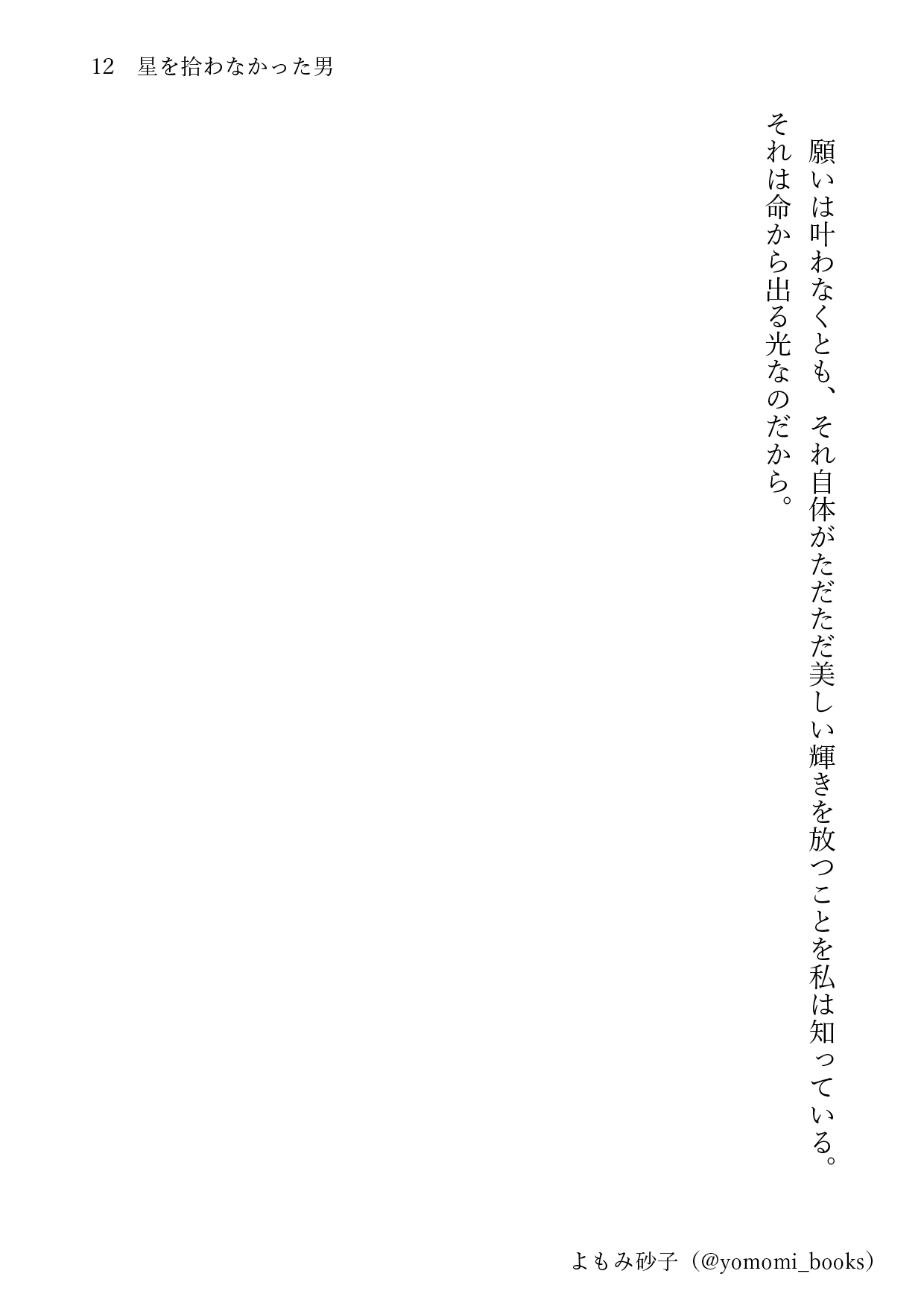 12　星を拾わなかった男

願いは叶わなくとも、それ自体がただただ美しい輝きを放つことを私は知っている。
それは命から出る光なのだから。

よもみ砂子（@yomomi_books）